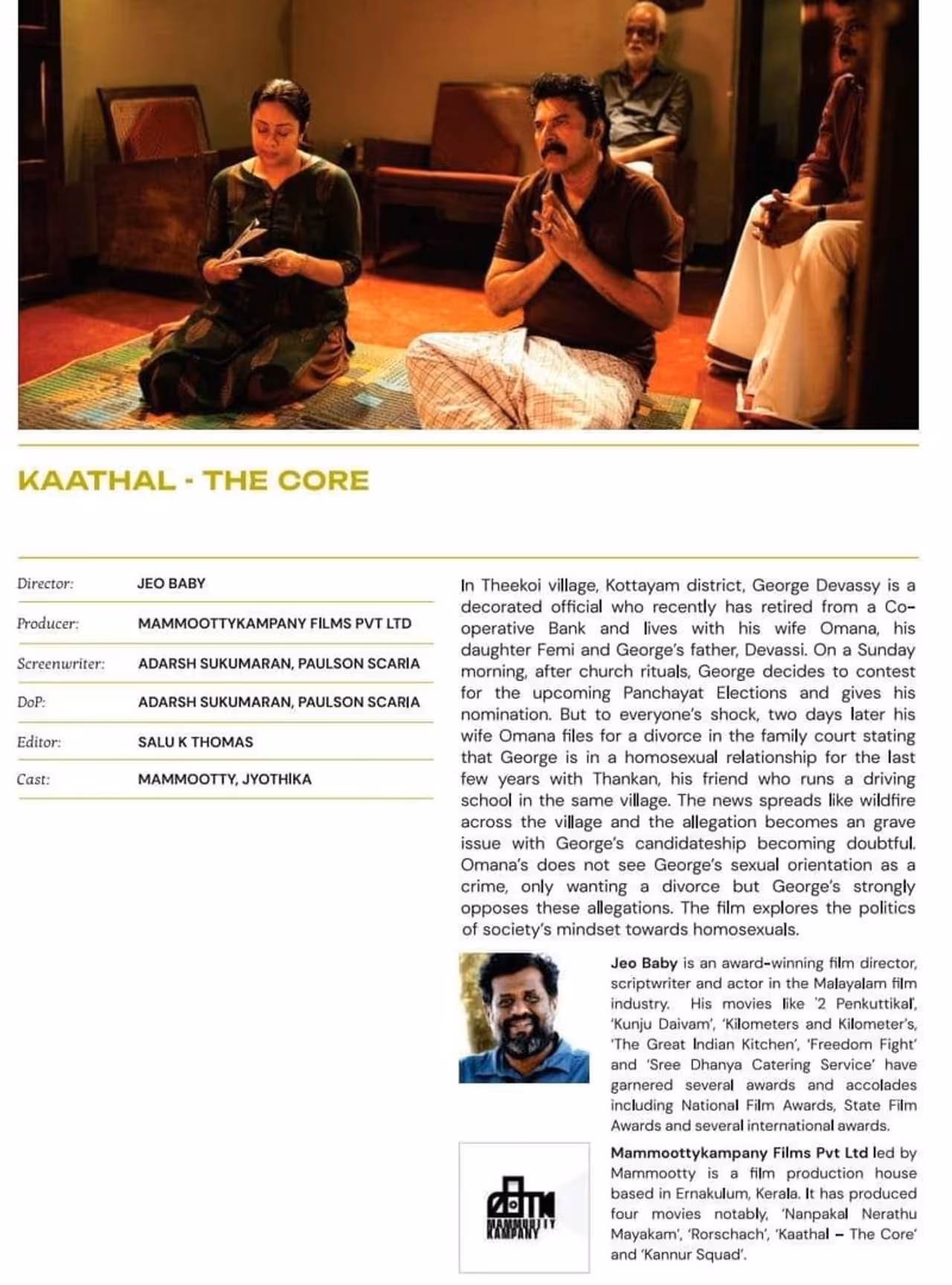 KAATHAL - THE CORE

| Director: | JEO BABY |
|---|---|
| Producer: | MAMMOOTTYKAMPANY FILMS PVT LTD |
| Screenwriter: | ADARSH SUKUMARAN, PAULSON SCARIA |
| DoP: | ADARSH SUKUMARAN, PAULSON SCARIA |
| Editor: | SALU K THOMAS |
| Cast: | MAMMOOTTY, JYOTHIKA |

In Theekoi village, Kottayam district, George Devassy is a decorated official who recently has retired from a Co-operative Bank and lives with his wife Omana, his daughter Femi and George's father, Devassi. On a Sunday morning, after church rituals, George decides to contest for the upcoming Panchayat Elections and gives his nomination. But to everyone's shock, two days later his wife Omana files for a divorce in the family court stating that George is in a homosexual relationship for the last few years with Thankan, his friend who runs a driving school in the same village. The news spreads like wildfire across the village and the allegation becomes an grave issue with George's candidateship becoming doubtful. Omana's does not see George's sexual orientation as a crime, only wanting a divorce but George's strongly opposes these allegations. The film explores the politics of society's mindset towards homosexuals.

Jeo Baby is an award-winning film director, scriptwriter and actor in the Malayalam film industry. His movies like '2 Penkuttikal', 'Kunju Daivam', 'Kilometers and Kilometer's, 'The Great Indian Kitchen', 'Freedom Fight' and 'Sree Dhanya Catering Service' have garnered several awards and accolades including National Film Awards, State Film Awards and several international awards.

MAMMOOTTY KAMPANY

Mammoottykampany Films Pvt Ltd led by Mammootty is a film production house based in Ernakulum, Kerala. It has produced four movies notably, 'Nanpakal Nerathu Mayakam', 'Rorschach', 'Kaathal – The Core' and 'Kannur Squad'.